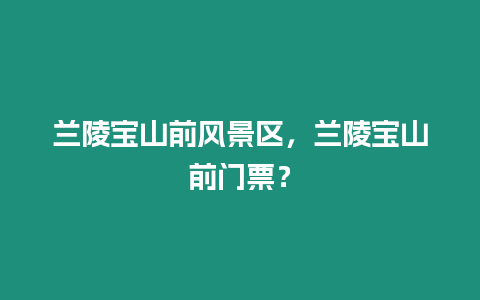 兰陵宝山前风景区，兰陵宝山前门票？